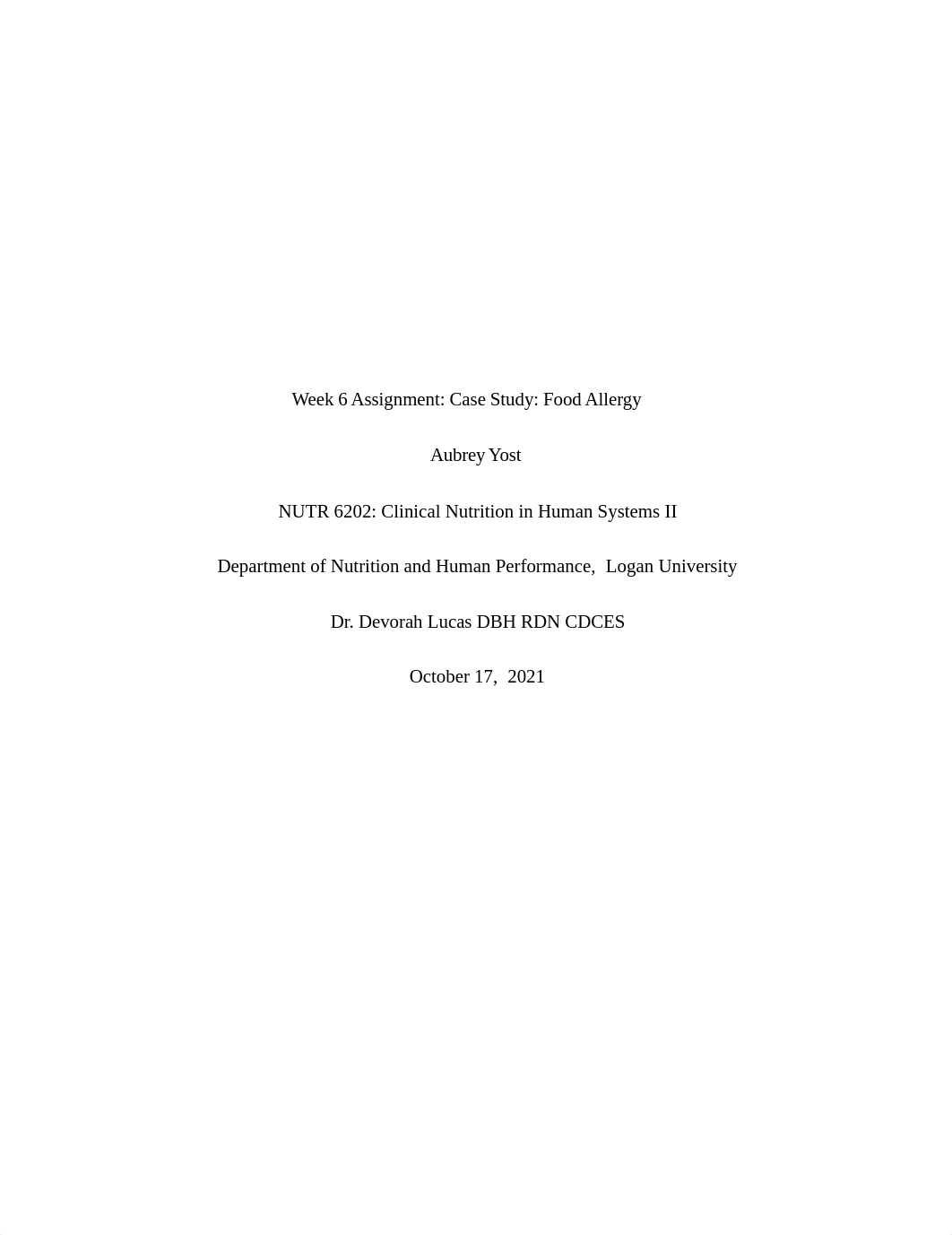 Week 6 Assignment: Case Study: Food Allergy

Aubrey Yost

NUTR 6202: Clinical Nutrition in Human Systems II

Department of Nutrition and Human Performance, Logan University

Dr. Devorah Lucas DBH RDN CDCES

October 17, 2021